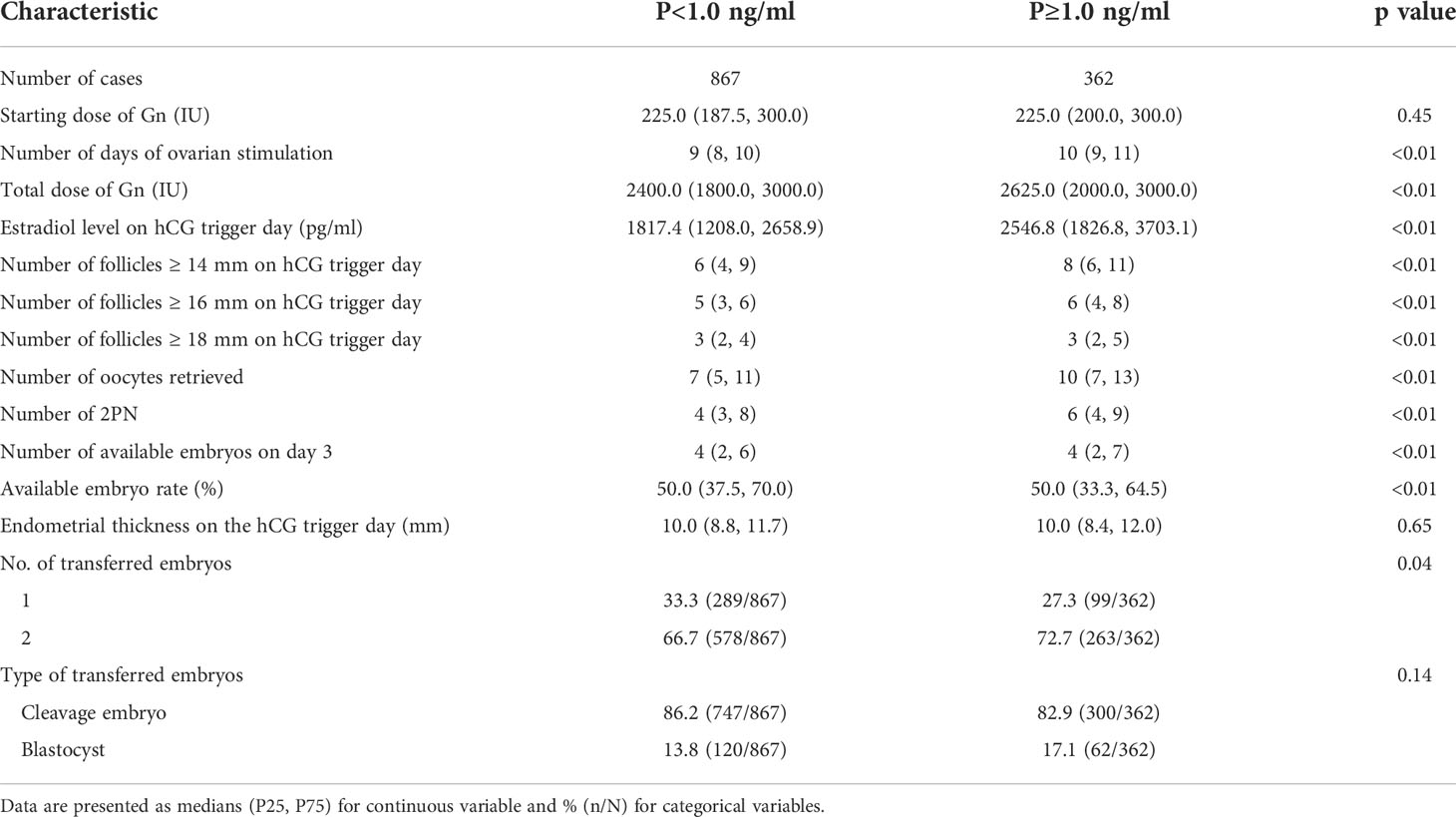 | Characteristic | P<1.0 ng/ml | P≥1.0 ng/ml | p value |
|---|---|---|---|
| Number of cases | 867 | 362 | |
| Starting dose of Gn (IU) | 225.0 (187.5, 300.0) | 225.0 (200.0, 300.0) | 0.45 |
| Number of days of ovarian stimulation | 9 (8, 10) | 10 (9, 11) | <0.01 |
| Total dose of Gn (IU) | 2400.0 (1800.0, 3000.0) | 2625.0 (2000.0, 3000.0) | <0.01 |
| Estradiol level on hCG trigger day (pg/ml) | 1817.4 (1208.0, 2658.9) | 2546.8 (1826.8, 3703.1) | <0.01 |
| Number of follicles ≥ 14 mm on hCG trigger day | 6 (4, 9) | 8 (6, 11) | <0.01 |
| Number of follicles ≥ 16 mm on hCG trigger day | 5 (3, 6) | 6 (4, 8) | <0.01 |
| Number of follicles ≥ 18 mm on hCG trigger day | 3 (2, 4) | 3 (2, 5) | <0.01 |
| Number of oocytes retrieved | 7 (5, 11) | 10 (7, 13) | <0.01 |
| Number of 2PN | 4 (3, 8) | 6 (4, 9) | <0.01 |
| Number of available embryos on day 3 | 4 (2, 6) | 4 (2, 7) | <0.01 |
| Available embryo rate (%) | 50.0 (37.5, 70.0) | 50.0 (33.3, 64.5) | <0.01 |
| Endometrial thickness on the hCG trigger day (mm) | 10.0 (8.8, 11.7) | 10.0 (8.4, 12.0) | 0.65 |
| No. of transferred embryos | | | 0.04 |
| 1 | 33.3 (289/867) | 27.3 (99/362) | |
| 2 | 66.7 (578/867) | 72.7 (263/362) | |
| Type of transferred embryos | | | 0.14 |
| Cleavage embryo | 86.2 (747/867) | 82.9 (300/362) | |
| Blastocyst | 13.8 (120/867) | 17.1 (62/362) | |

Data are presented as medians (P25, P75) for continuous variable and % (n/N) for categorical variables.